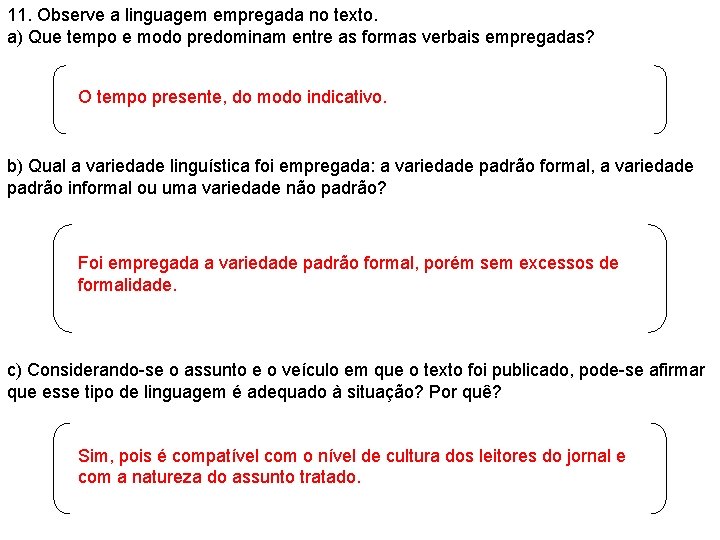 11. Observe a linguagem empregada no texto.
a) Que tempo e modo predominam entre as formas verbais empregadas?

O tempo presente, do modo indicativo.

b) Qual a variedade linguística foi empregada: a variedade padrão formal, a variedade padrão informal ou uma variedade não padrão?

Foi empregada a variedade padrão formal, porém sem excessos de formalidade.

c) Considerando-se o assunto e o veículo em que o texto foi publicado, pode-se afirmar que esse tipo de linguagem é adequado à situação? Por quê?

Sim, pois é compatível com o nível de cultura dos leitores do jornal e com a natureza do assunto tratado.